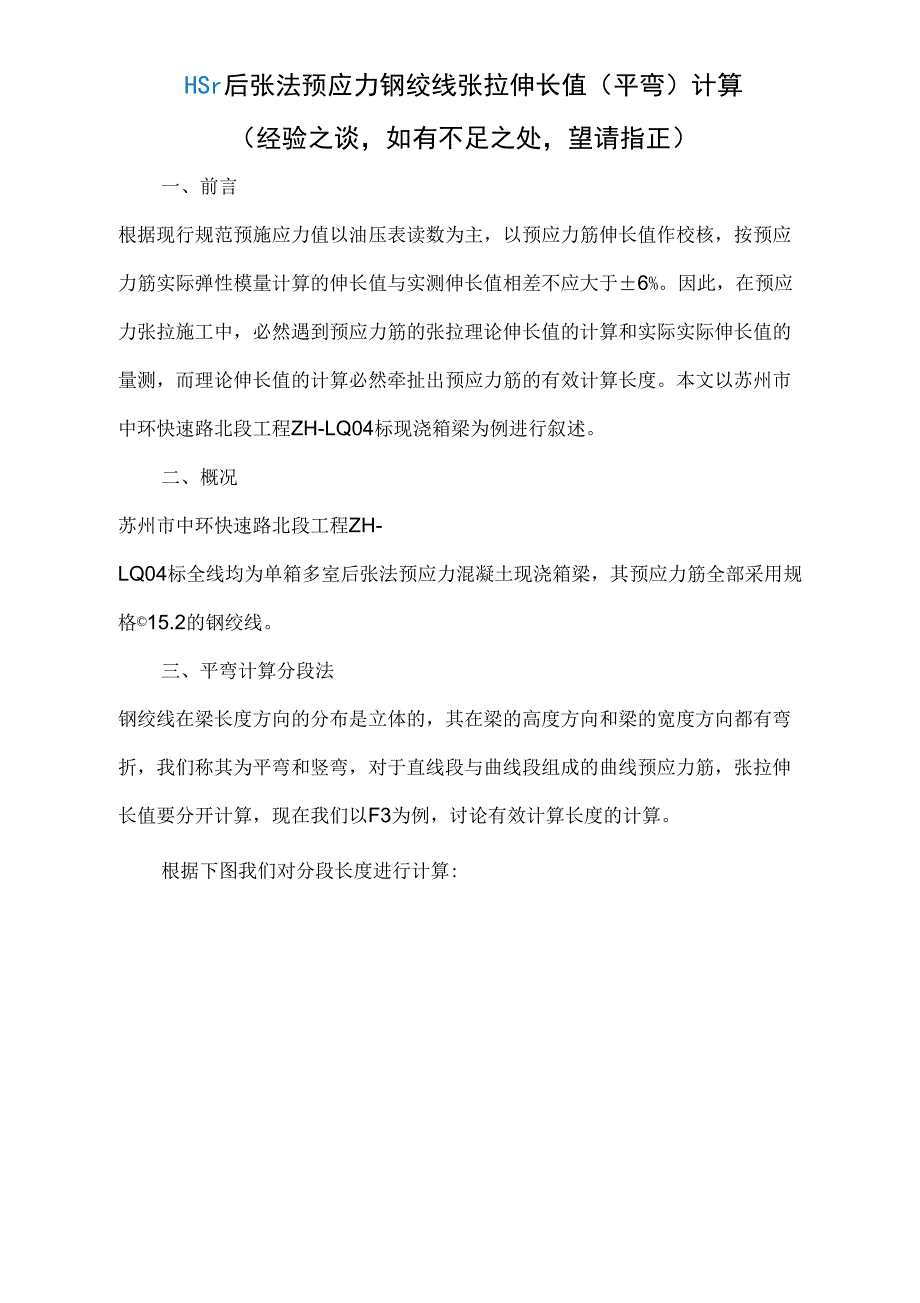 HSr后张法预应力钢绞线张拉伸长值（平弯）计算

（经验之谈，如有不足之处，望请指正）

一、前言

根据现行规范预施应力值以油压表读数为主，以预应力筋伸长值作校核，按预应力筋实际弹性模量计算的伸长值与实测伸长值相差不应大于±6%。因此，在预应力张拉施工中，必然遇到预应力筋的张拉理论伸长值的计算和实际实际伸长值的量测，而理论伸长值的计算必然牵扯出预应力筋的有效计算长度。本文以苏州市中环快速路北段工程ZH-LQ04标现浇箱梁为例进行叙述。

二、概况

苏州市中环快速路北段工程ZH-LQ04标全线均为单箱多室后张法预应力混凝土现浇箱梁，其预应力筋全部采用规格©15.2的钢绞线。

三、平弯计算分段法

钢绞线在梁长度方向的分布是立体的，其在梁的高度方向和梁的宽度方向都有弯折，我们称其为平弯和竖弯，对于直线段与曲线段组成的曲线预应力筋，张拉伸长值要分开计算，现在我们以F3为例，讨论有效计算长度的计算。

根据下图我们对分段长度进行计算: